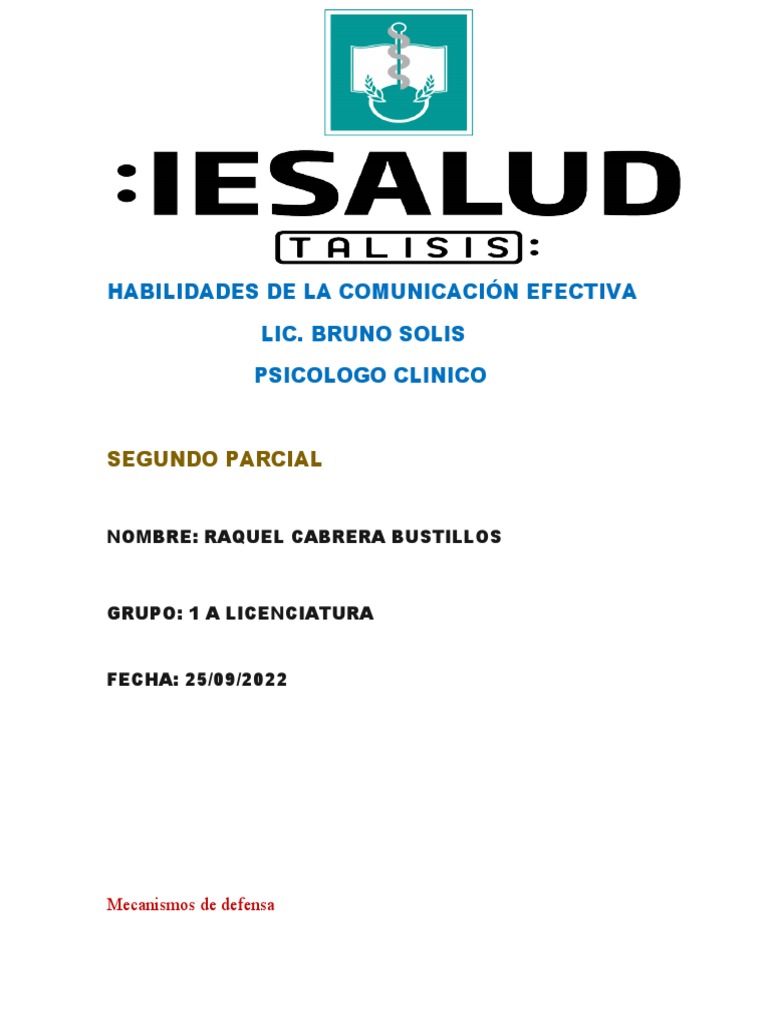 :IESALUD
TALISIS:

HABILIDADES DE LA COMUNICACIÓN EFECTIVA
LIC. BRUNO SOLIS
PSICOLOGO CLINICO

SEGUNDO PARCIAL

NOMBRE: RAQUEL CABRERA BUSTILLOS

GRUPO: 1 A LICENCIATURA

FECHA: 25/09/2022

Mecanismos de defensa